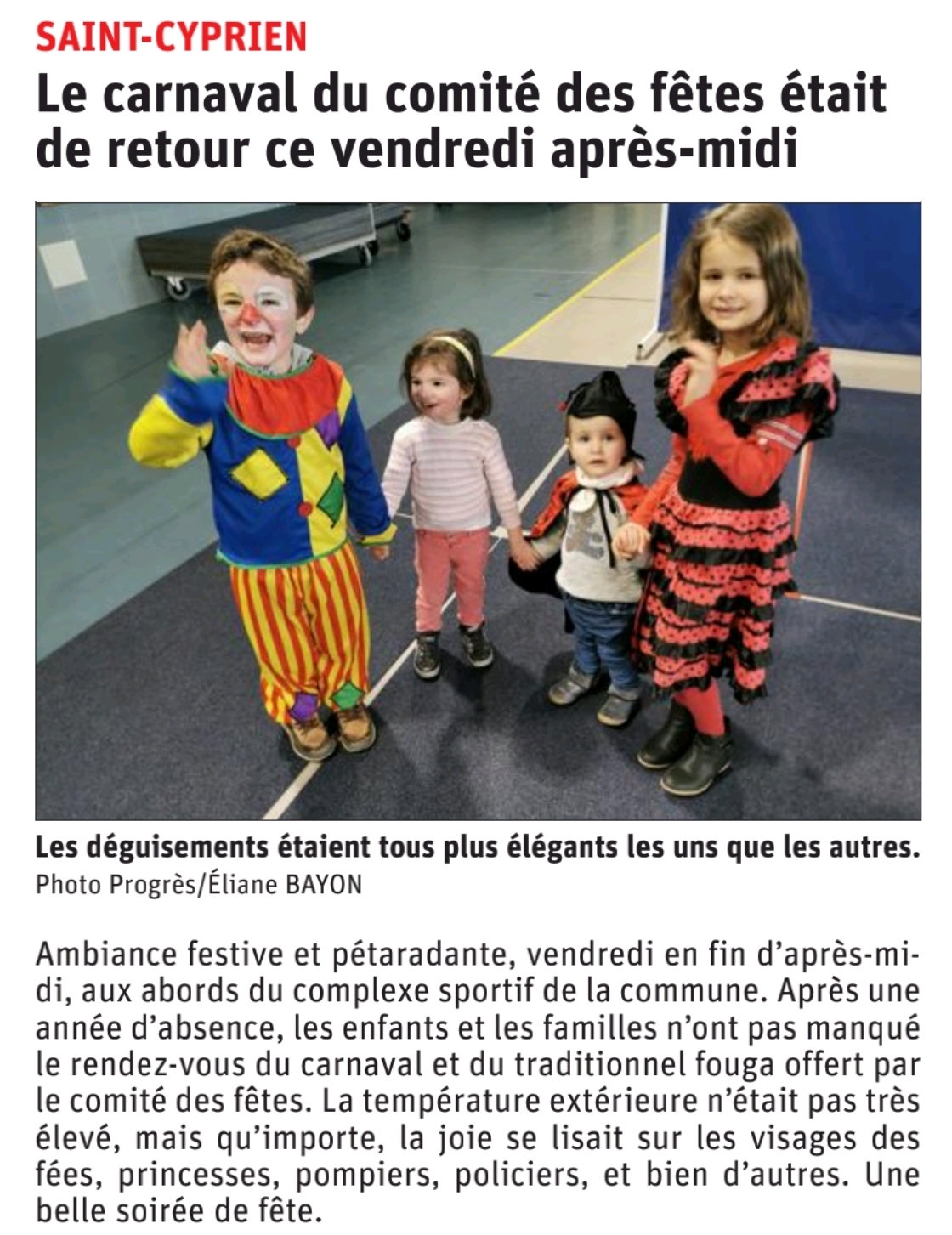 SAINT-CYPRIEN

Le carnaval du comité des fêtes était de retour ce vendredi après-midi

Les déguisements étaient tous plus élégants les uns que les autres. Photo Progrès/Éliane BAYON

Ambiance festive et pétaradante, vendredi en fin d'après-midi, aux abords du complexe sportif de la commune. Après une année d'absence, les enfants et les familles n'ont pas manqué le rendez-vous du carnaval et du traditionnel fouga offert par le comité des fêtes. La température extérieure n'était pas très élevé, mais qu'importe, la joie se lisait sur les visages des fées, princesses, pompiers, policiers, et bien d'autres. Une belle soirée de fête.